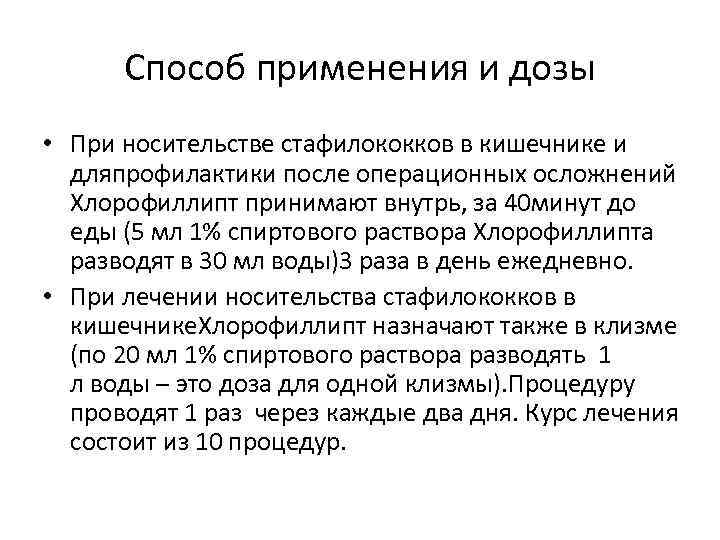 Способ применения и дозы

• При носительстве стафилококков в кишечнике и дляпрофилактики после операционных осложнений Хлорофиллипт принимают внутрь, за 40минут до еды (5 мл 1% спиртового раствора Хлорофиллипта разводят в 30 мл воды)3 раза в день ежедневно.

• При лечении носительства стафилококков в кишечникеХлорофиллипт назначают также в клизме (по 20 мл 1% спиртового раствора разводять 1 л воды – это доза для одной клизмы).Процедуру проводят 1 раз через каждые два дня. Курс лечения состоит из 10 процедур.